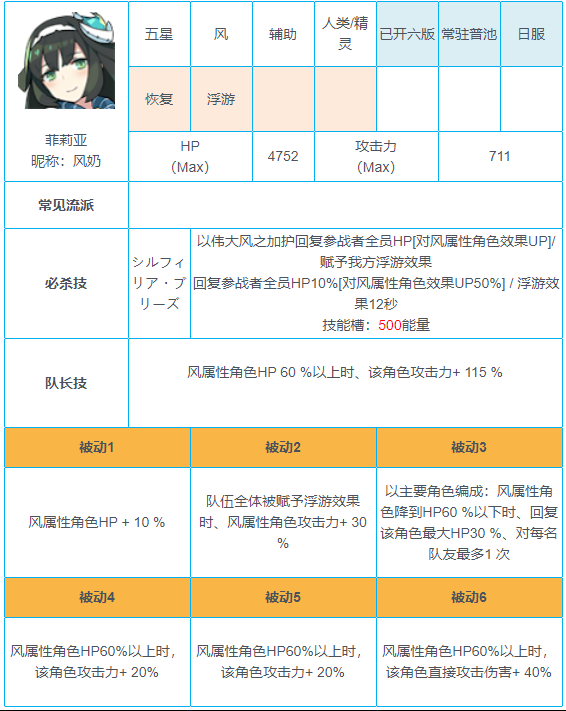 | 菲莉亚 昵称：风奶 | 五星 | 风 | 辅助 | 人类/精灵 | 已开六版 | 常驻普池 | 日服 |
|---|---|---|---|---|---|---|---|
| | 恢复 | 浮游 | | | | | |
| | HP (Max) | | 4752 | 攻击力 (Max) | | 711 | |

| 常见流派 | | |
|---|---|---|
| 必杀技 | シルフィリア・ブリーズ | 以伟大风之加护回复参战者全员HP[对风属性角色效果UP]/赋予我方浮游效果 回复参战者全员HP10%[对风属性角色效果UP50%] / 浮游效果12秒 技能槽：500能量 |
| 队长技 | 风属性角色HP 60 %以上时、该角色攻击力+ 115 % | |

| 被动1 | 被动2 | 被动3 |
|---|---|---|
| 风属性角色HP + 10 % | 队伍全体被赋予浮游效果时、风属性角色攻击力+ 30 % | 以主要角色编成：风属性角色降到HP60 %以下时、回复该角色最大HP30 %、对每名队友最多1 次 |
| 被动4 | 被动5 | 被动6 |
| 风属性角色HP60%以上时，该角色攻击力+ 20% | 风属性角色HP60%以上时，该角色攻击力+ 20% | 风属性角色HP60%以上时，该角色直接攻击伤害+ 40% |